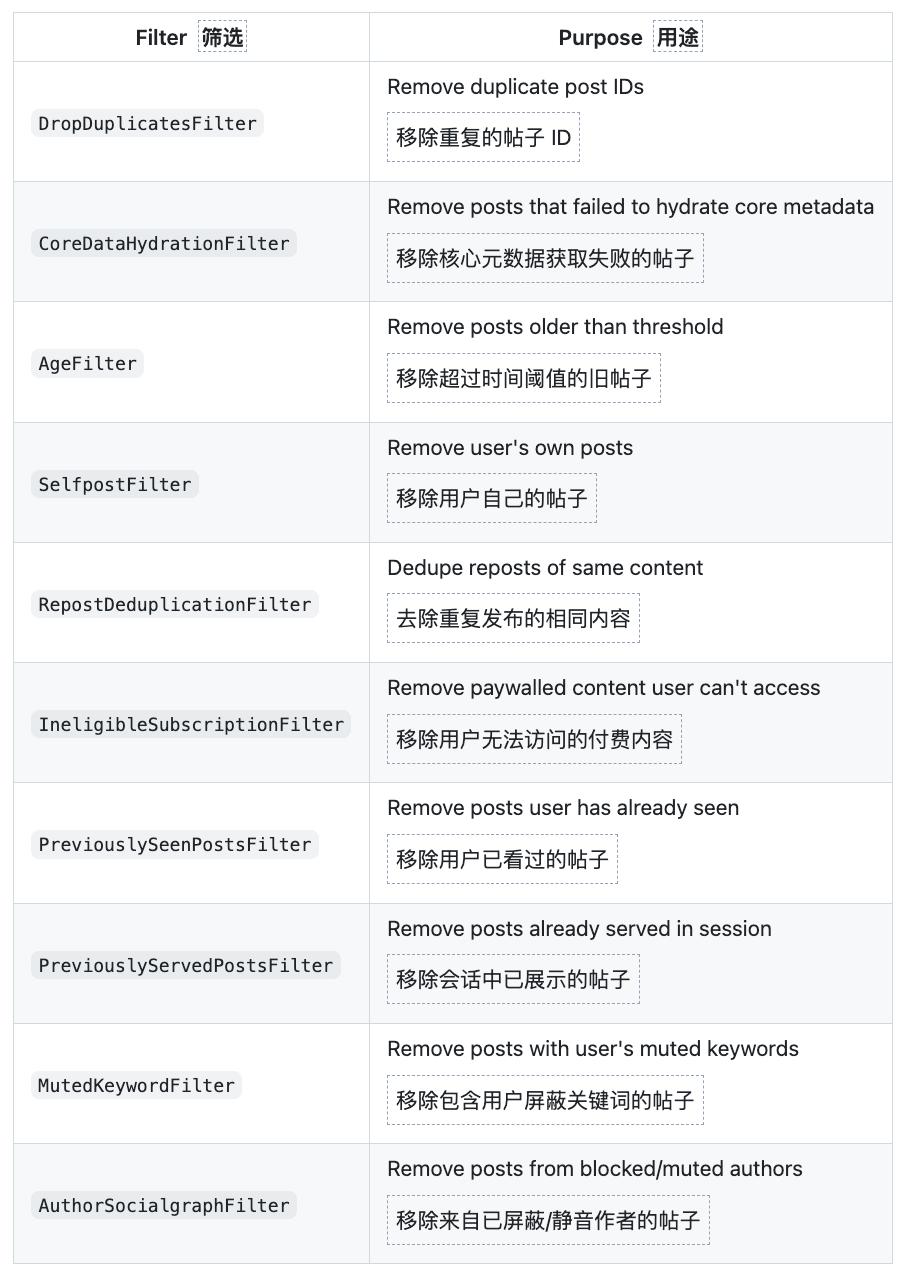 | Filter 筛选 | Purpose 用途 |
|---|---|
| DropDuplicatesFilter | Remove duplicate post IDs 移除重复的帖子 ID |
| CoreDataHydrationFilter | Remove posts that failed to hydrate core metadata 移除核心元数据获取失败的帖子 |
| AgeFilter | Remove posts older than threshold 移除超过时间阈值的旧帖子 |
| SelfpostFilter | Remove user's own posts 移除用户自己的帖子 |
| RepostDeduplicationFilter | Dedupe reposts of same content 去除重复发布的相同内容 |
| IneligibleSubscriptionFilter | Remove paywalled content user can't access 移除用户无法访问的付费内容 |
| PreviouslySeenPostsFilter | Remove posts user has already seen 移除用户已看过的帖子 |
| PreviouslyServedPostsFilter | Remove posts already served in session 移除会话中已展示的帖子 |
| MutedKeywordFilter | Remove posts with user's muted keywords 移除包含用户屏蔽关键词的帖子 |
| AuthorSocialgraphFilter | Remove posts from blocked/muted authors 移除来自已屏蔽/静音作者的帖子 |